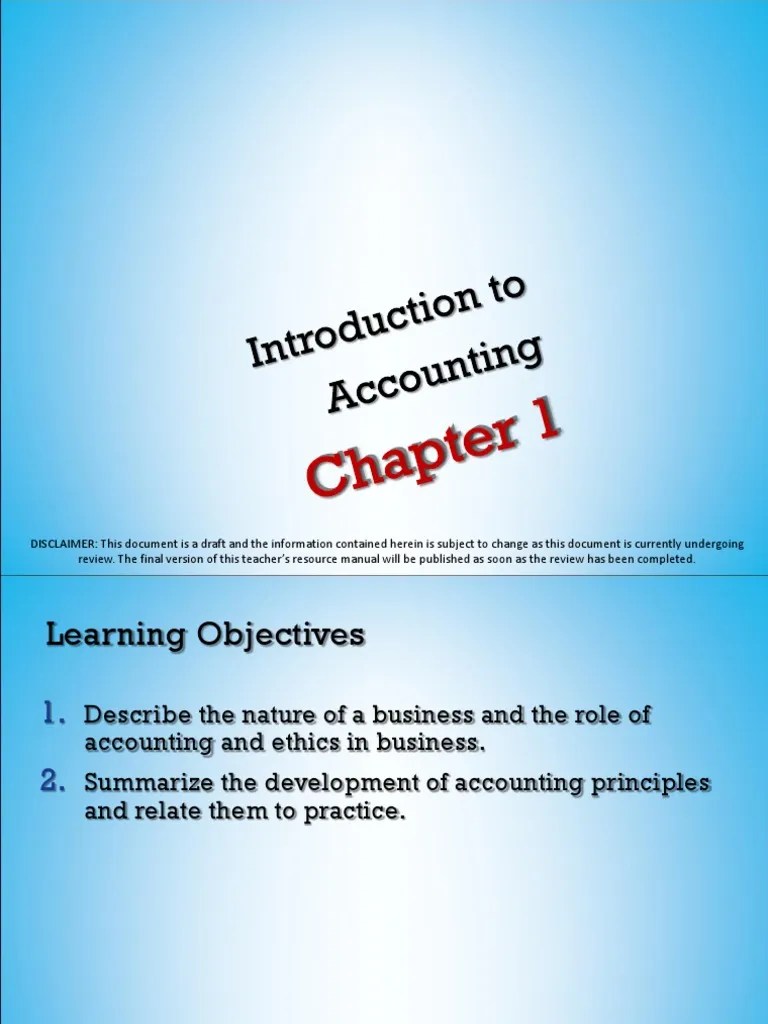 Introduction to Accounting

Chapter 1

DISCLAIMER: This document is a draft and the information contained herein is subject to change as this document is currently undergoing review. The final version of this teacher's resource manual will be published as soon as the review has been completed.

Learning Objectives

1. Describe the nature of a business and the role of accounting and ethics in business.

2. Summarize the development of accounting principles and relate them to practice.